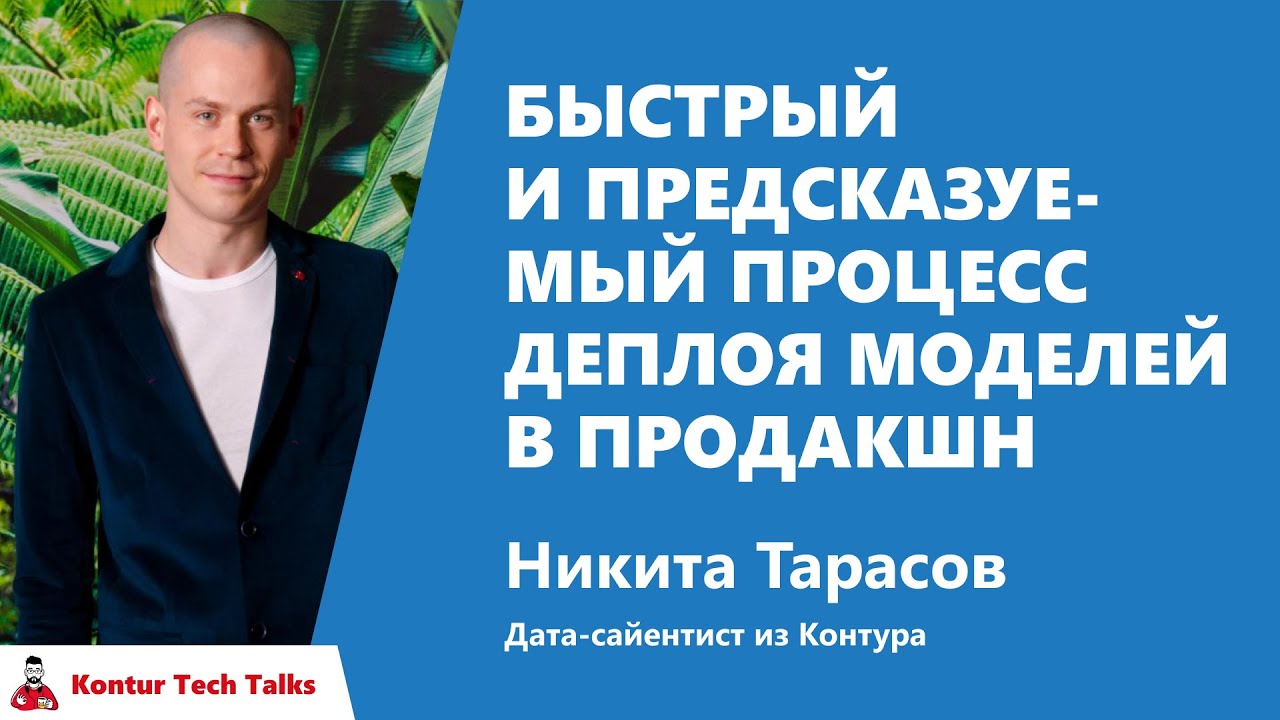 БЫСТРЫЙ И ПРЕДСКАЗУЕМЫЙ ПРОЦЕСС ДЕПЛОЯ МОДЕЛЕЙ В ПРОДАКШН

Никита Тарасов

Дата-сайентист из Контура

Kontur Tech Talks